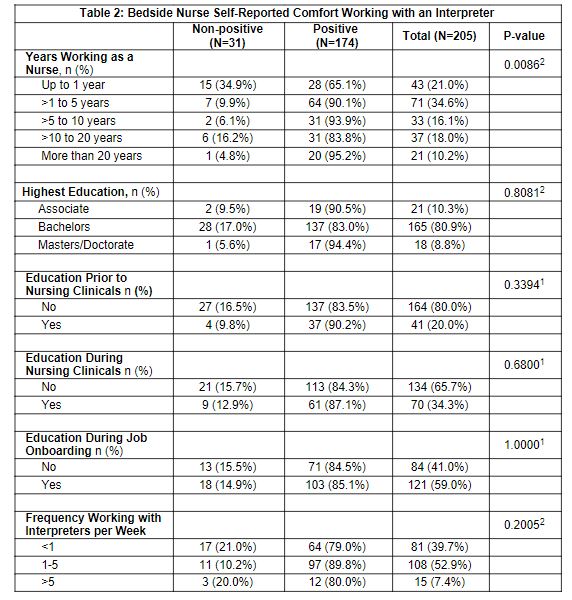 Table 2: Bedside Nurse Self-Reported Comfort Working with an Interpreter

| | Non-positive (N=31) | Positive (N=174) | Total (N=205) | P-value |
|---|---|---|---|---|
| Years Working as a Nurse, n (%) | | | | $0.0086^2$ |
| Up to 1 year | 15 (34.9%) | 28 (65.1%) | 43 (21.0%) | |
| >1 to 5 years | 7 (9.9%) | 64 (90.1%) | 71 (34.6%) | |
| >5 to 10 years | 2 (6.1%) | 31 (93.9%) | 33 (16.1%) | |
| >10 to 20 years | 6 (16.2%) | 31 (83.8%) | 37 (18.0%) | |
| More than 20 years | 1 (4.8%) | 20 (95.2%) | 21 (10.2%) | |
| | | | | |
| Highest Education, n (%) | | | | $0.8081^2$ |
| Associate | 2 (9.5%) | 19 (90.5%) | 21 (10.3%) | |
| Bachelors | 28 (17.0%) | 137 (83.0%) | 165 (80.9%) | |
| Masters/Doctorate | 1 (5.6%) | 17 (94.4%) | 18 (8.8%) | |
| | | | | |
| Education Prior to Nursing Clinicals n (%) | | | | $0.3394^1$ |
| No | 27 (16.5%) | 137 (83.5%) | 164 (80.0%) | |
| Yes | 4 (9.8%) | 37 (90.2%) | 41 (20.0%) | |
| | | | | |
| Education During Nursing Clinicals n (%) | | | | $0.6800^1$ |
| No | 21 (15.7%) | 113 (84.3%) | 134 (65.7%) | |
| Yes | 9 (12.9%) | 61 (87.1%) | 70 (34.3%) | |
| | | | | |
| Education During Job Onboarding n (%) | | | | $1.0000^1$ |
| No | 13 (15.5%) | 71 (84.5%) | 84 (41.0%) | |
| Yes | 18 (14.9%) | 103 (85.1%) | 121 (59.0%) | |
| | | | | |
| Frequency Working with Interpreters per Week | | | | $0.2005^2$ |
| <1 | 17 (21.0%) | 64 (79.0%) | 81 (39.7%) | |
| 1-5 | 11 (10.2%) | 97 (89.8%) | 108 (52.9%) | |
| >5 | 3 (20.0%) | 12 (80.0%) | 15 (7.4%) | |